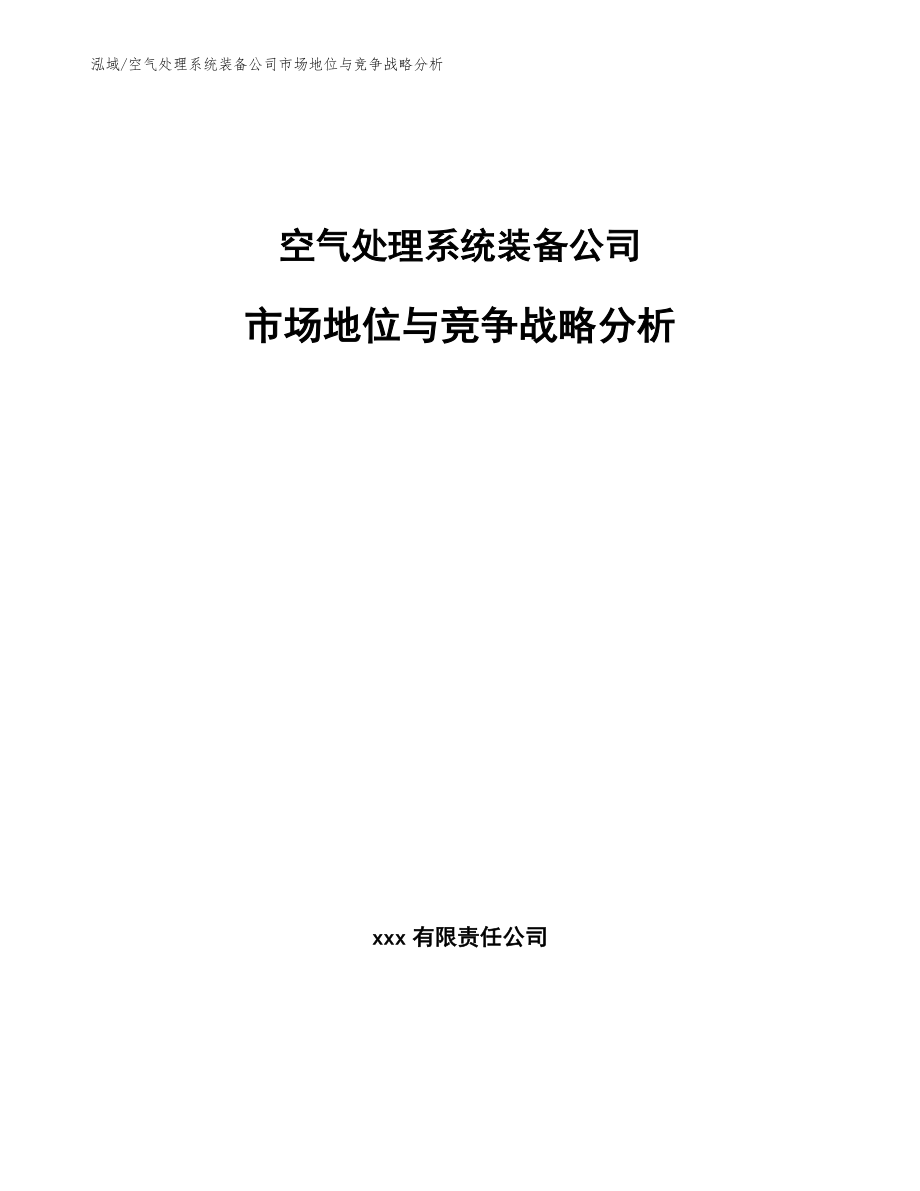 泓域/空气处理系统装备公司市场地位与竞争战略分析

空气处理系统装备公司

市场地位与竞争战略分析

xxx 有限责任公司